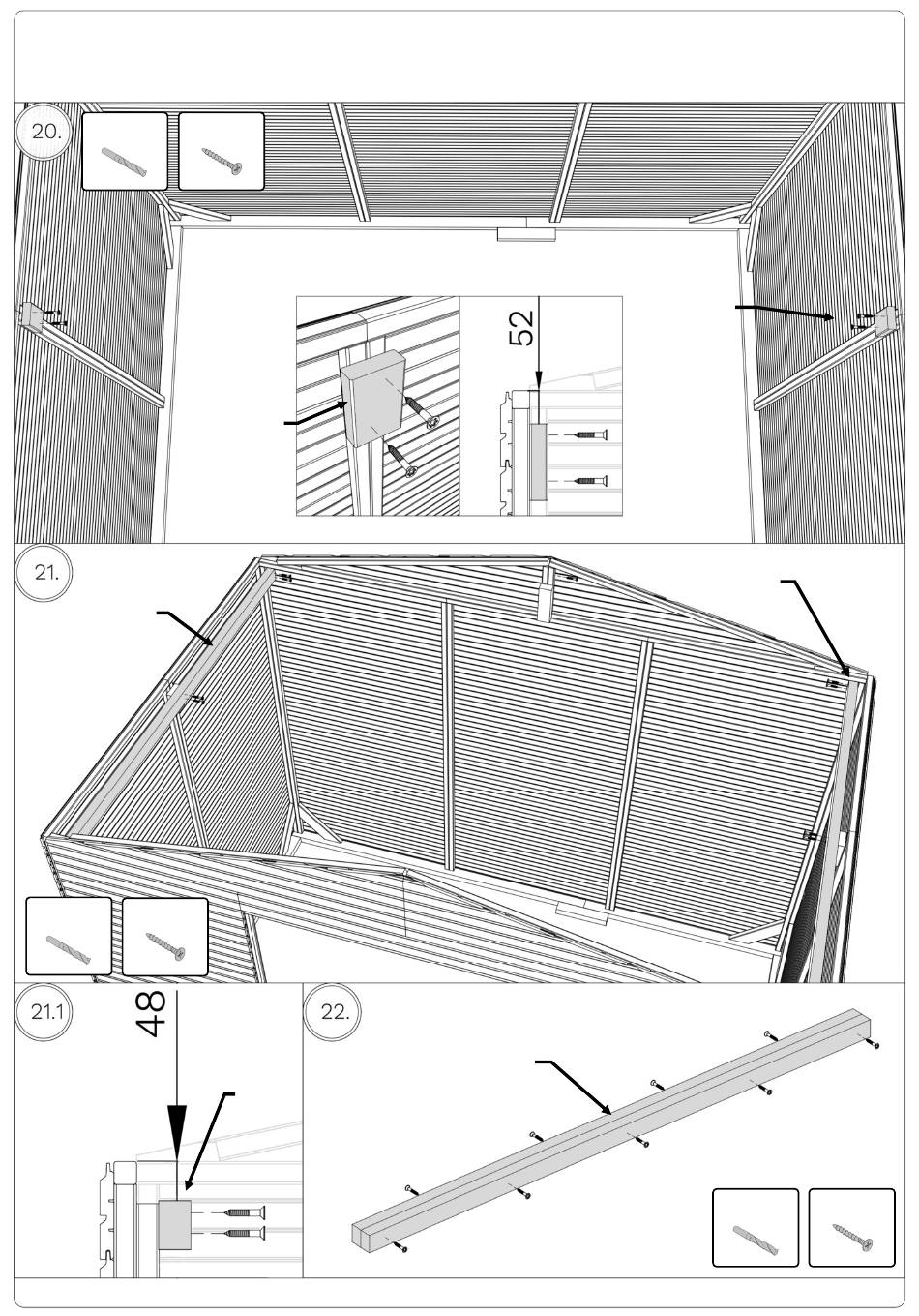 20.

52

21.

21.1

48

22.